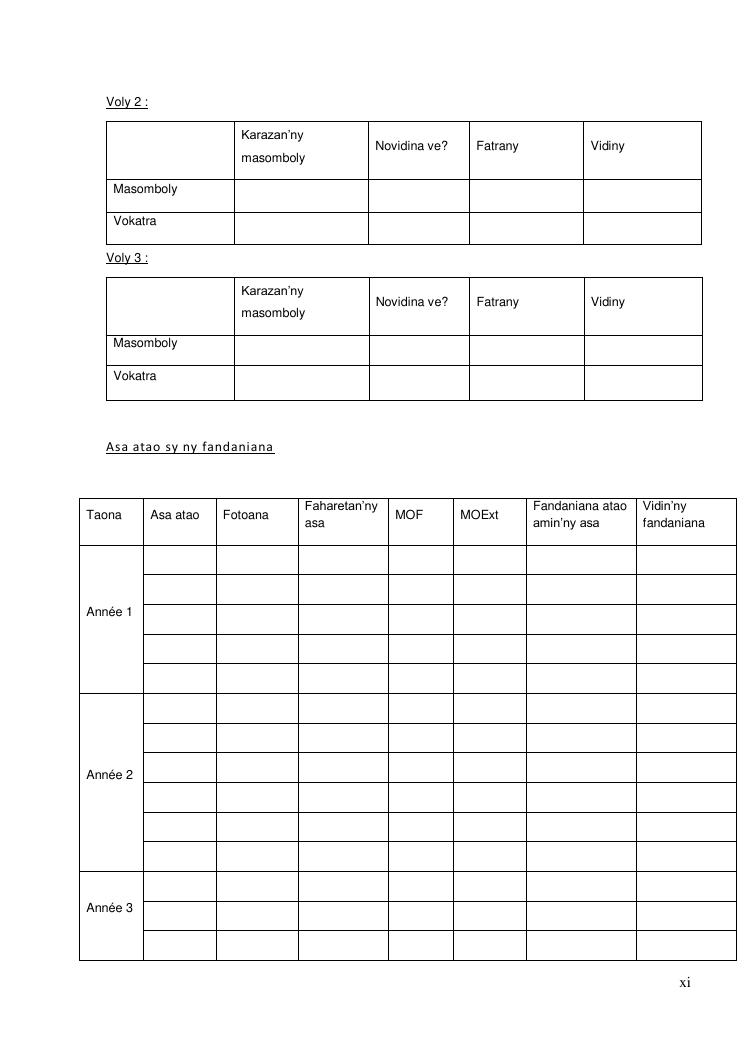 Voly 2 :

| | Karazan'ny masomboly | Novidina ve? | Fatrany | Vidiny |
|---|---|---|---|---|
| Masomboly | | | | |
| Vokatra | | | | |

Voly 3 :

| | Karazan'ny masomboly | Novidina ve? | Fatrany | Vidiny |
|---|---|---|---|---|
| Masomboly | | | | |
| Vokatra | | | | |

Asa atao sy ny fandaniana

| Taona | Asa atao | Fotoana | Faharetan'ny asa | MOF | MOExt | Fandaniana atao amin'ny asa | Vidin'ny fandaniana |
|---|---|---|---|---|---|---|---|
| Année 1 | | | | | | | |
| | | | | | | | |
| | | | | | | | |
| | | | | | | | |
| | | | | | | | |
| Année 2 | | | | | | | |
| | | | | | | | |
| | | | | | | | |
| | | | | | | | |
| | | | | | | | |
| | | | | | | | |
| Année 3 | | | | | | | |
| | | | | | | | |
| | | | | | | | |

xi